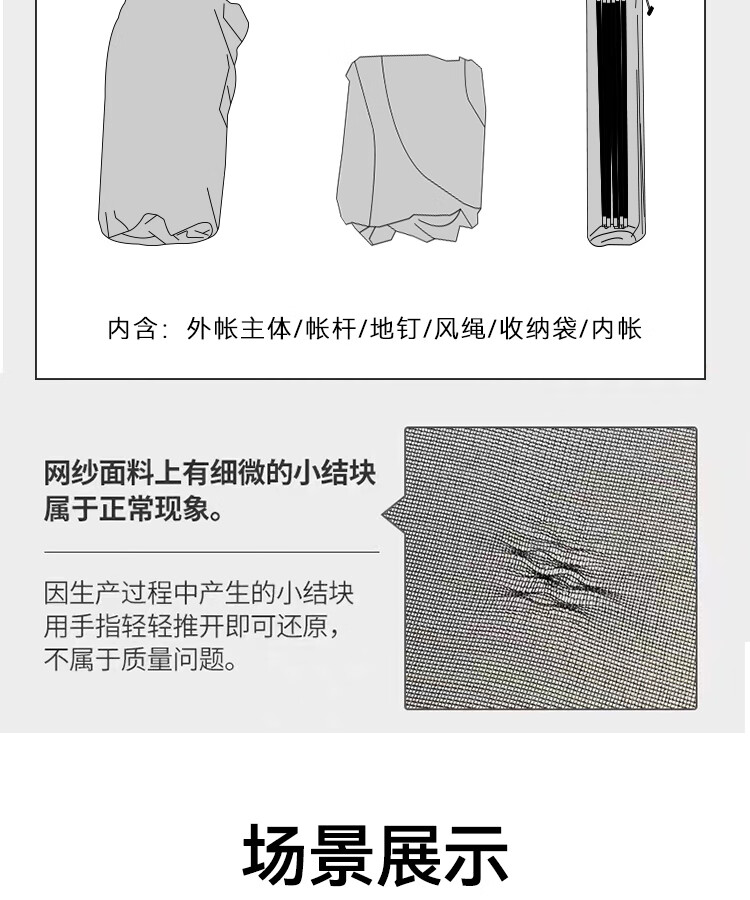 内含：外帐主体/帐杆/地钉/风绳/收纳袋/内帐

网纱面料上有细微的小结块属于正常现象。

因生产过程中产生的小结块用手指轻轻推开即可还原，不属于质量问题。

场景展示